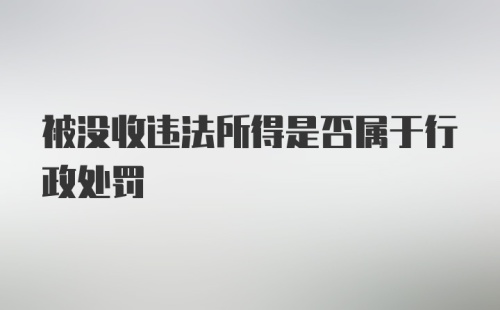 被没收违法所得是否属于行政处罚